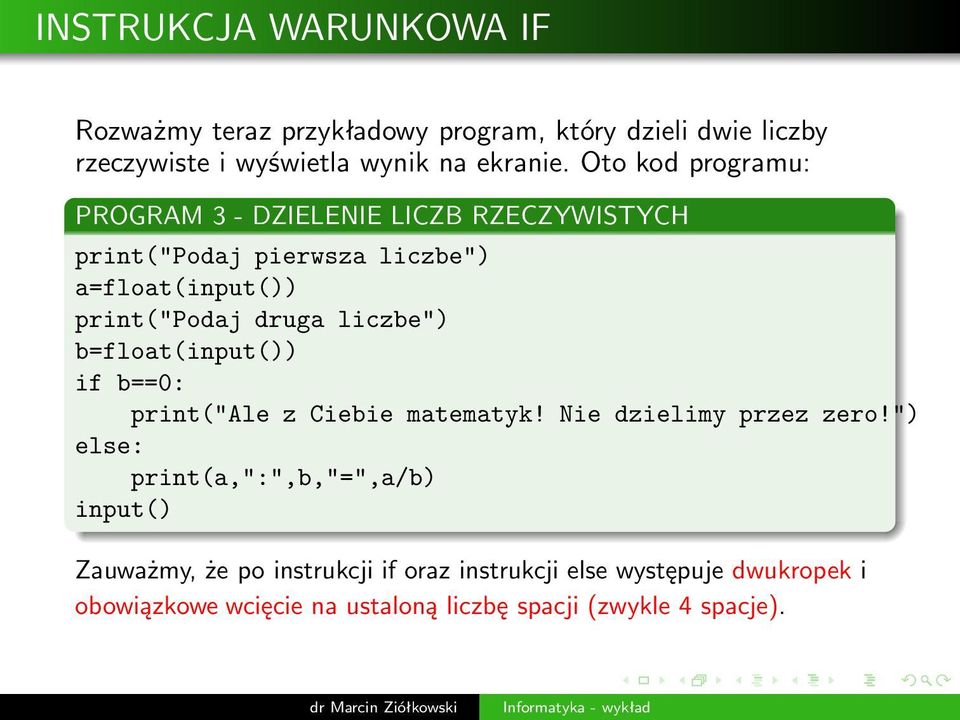 INSTRUKCJA WARUNKOWA IF

Rozważmy teraz przykładowy program, który dzieli dwie liczby rzeczywiste i wyświetla wynik na ekranie. Oto kod programu:

PROGRAM 3 - DZIELENIE LICZB RZECZYWISTYCH

print("Podaj pierwsza liczbe")
a=float(input())
print("Podaj druga liczbe")
b=float(input())
if b==0:
    print("Ale z Ciebie matematyk! Nie dzielimy przez zero!")
else:
    print(a,":",b,"=",a/b)
input()

Zauważmy, że po instrukcji if oraz instrukcji else występuje dwukropek i obowiązkowe wcięcie na ustaloną liczbę spacji (zwykle 4 spacje).

dr Marcin Ziółkowski Informatyka - wykład